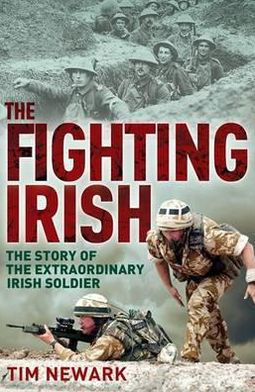 THE FIGHTING IRISH

THE STORY OF THE EXTRAORDINARY IRISH SOLDIER

TIM NEWARK